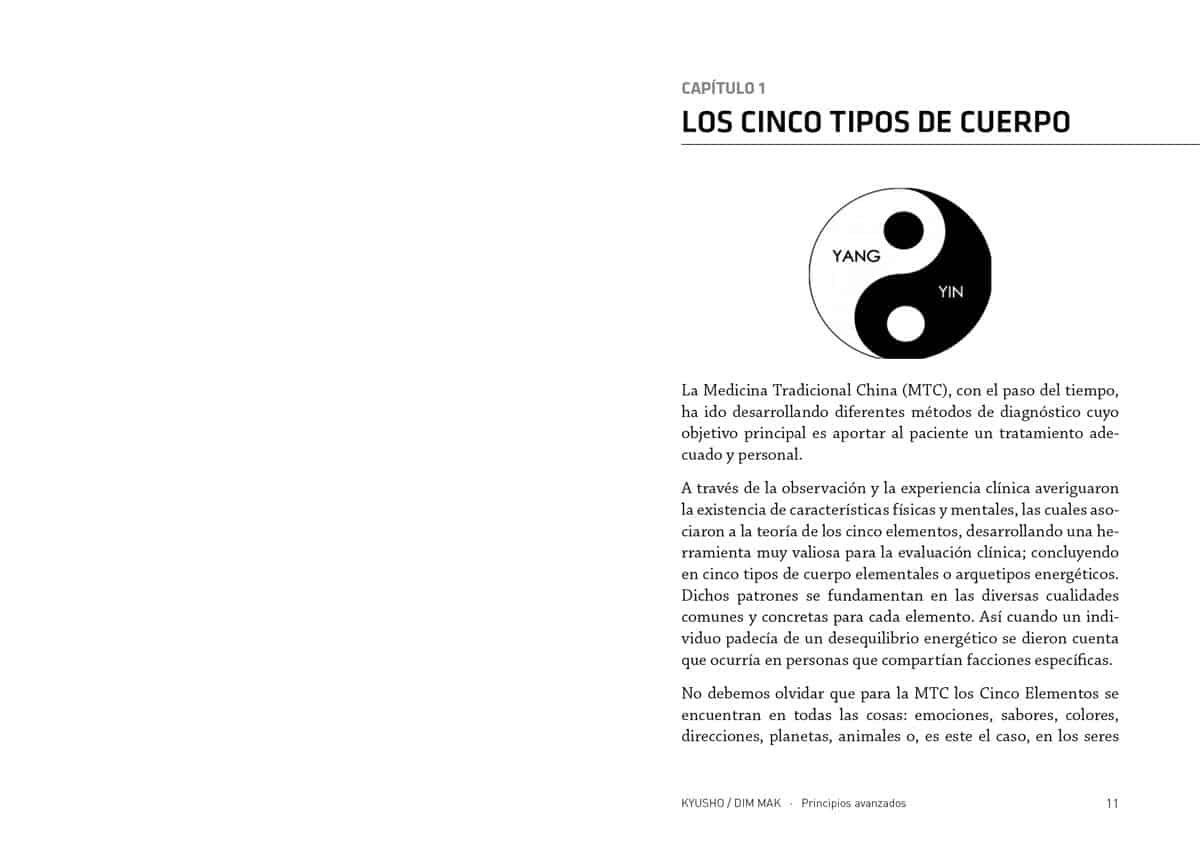 CAPÍTULO 1
LOS CINCO TIPOS DE CUERPO

YANG
YIN

La Medicina Tradicional China (MTC), con el paso del tiempo, ha ido desarrollando diferentes métodos de diagnóstico cuyo objetivo principal es aportar al paciente un tratamiento adecuado y personal.

A través de la observación y la experiencia clínica averiguaron la existencia de características físicas y mentales, las cuales asociaron a la teoría de los cinco elementos, desarrollando una herramienta muy valiosa para la evaluación clínica; concluyendo en cinco tipos de cuerpo elementales o arquetipos energéticos. Dichos patrones se fundamentan en las diversas cualidades comunes y concretas para cada elemento. Así cuando un individuo padecía de un desequilibrio energético se dieron cuenta que ocurría en personas que compartían facciones específicas.

No debemos olvidar que para la MTC los Cinco Elementos se encuentran en todas las cosas: emociones, sabores, colores, direcciones, planetas, animales o, es este el caso, en los seres

KYUSHO / DIM MAK · Principios avanzados 11